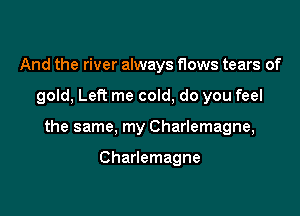 And the river always flows tears of gold, Left me cold, do you feel the same, my Charlemagne, Charlemagne